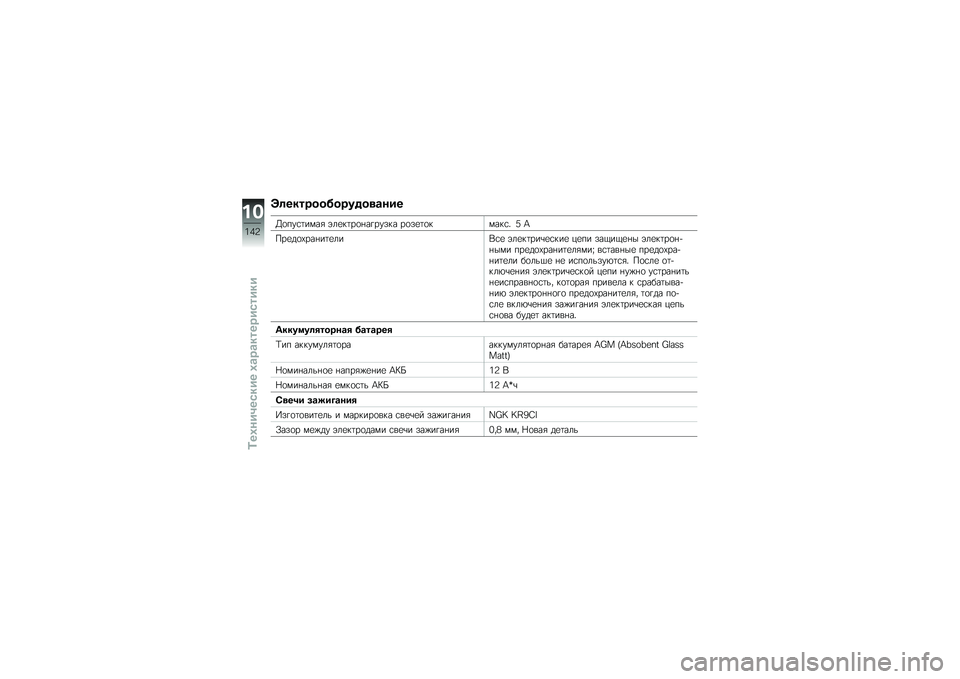 10
142

Технические характеристики

Электрооборудование

| | |
|---|---|
| Допустимая электронагрузка розеток | макс. 5 А |
| Предохранители | Все электрические цепи защищены электронными предохранителями; вставные предохранители больше не используются. После отключения электрической цепи нужно устранить неисправность, которая привела к срабатыванию электронного предохранителя, тогда после включения зажигания электрическая цепь снова будет активна. |
| **Аккумуляторная батарея** | |
| Тип аккумулятора | аккумуляторная батарея AGM (Absobent Glass Matt) |
| Номинальное напряжение АКБ | 12 В |
| Номинальная емкость АКБ | 12 А*ч |
| **Свечи зажигания** | |
| Изготовитель и маркировка свечей зажигания | NGK KR9CI |
| Зазор между электродами свечи зажигания | 0,8 мм, Новая деталь |

carmanualsonline.info